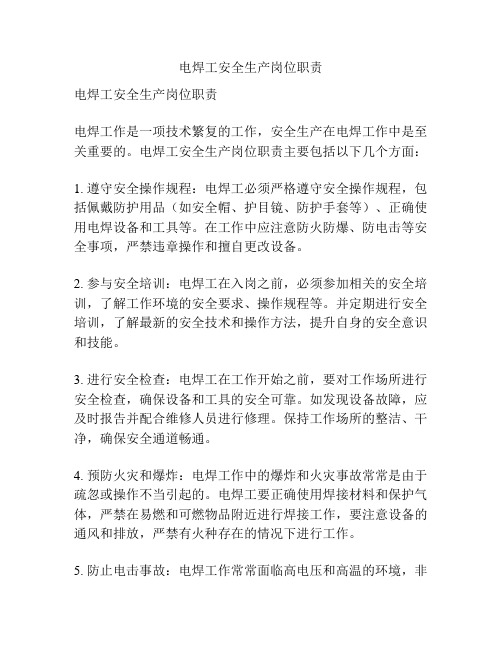 电焊工安全生产岗位职责

电焊工安全生产岗位职责

电焊工作是一项技术繁复的工作，安全生产在电焊工作中是至关重要的。电焊工安全生产岗位职责主要包括以下几个方面：

1. 遵守安全操作规程：电焊工必须严格遵守安全操作规程，包括佩戴防护用品（如安全帽、护目镜、防护手套等）、正确使用电焊设备和工具等。在工作中应注意防火防爆、防电击等安全事项，严禁违章操作和擅自更改设备。

2. 参与安全培训：电焊工在入岗之前，必须参加相关的安全培训，了解工作环境的安全要求、操作规程等。并定期进行安全培训，了解最新的安全技术和操作方法，提升自身的安全意识和技能。

3. 进行安全检查：电焊工在工作开始之前，要对工作场所进行安全检查，确保设备和工具的安全可靠。如发现设备故障，应及时报告并配合维修人员进行修理。保持工作场所的整洁、干净，确保安全通道畅通。

4. 预防火灾和爆炸：电焊工作中的爆炸和火灾事故常常是由于疏忽或操作不当引起的。电焊工要正确使用焊接材料和保护气体，严禁在易燃和可燃物品附近进行焊接工作，要注意设备的通风和排放，严禁有火种存在的情况下进行工作。

5. 防止电击事故：电焊工作常常面临高电压和高温的环境，非